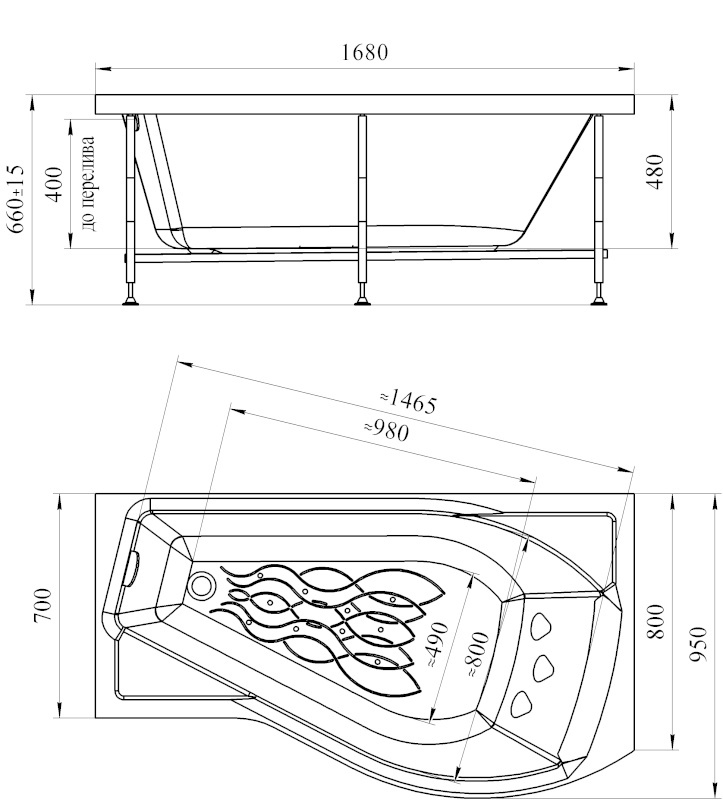 1680
660±15
400
до перелива
480
≈1465
≈980
700
≈490
≈800
800
950